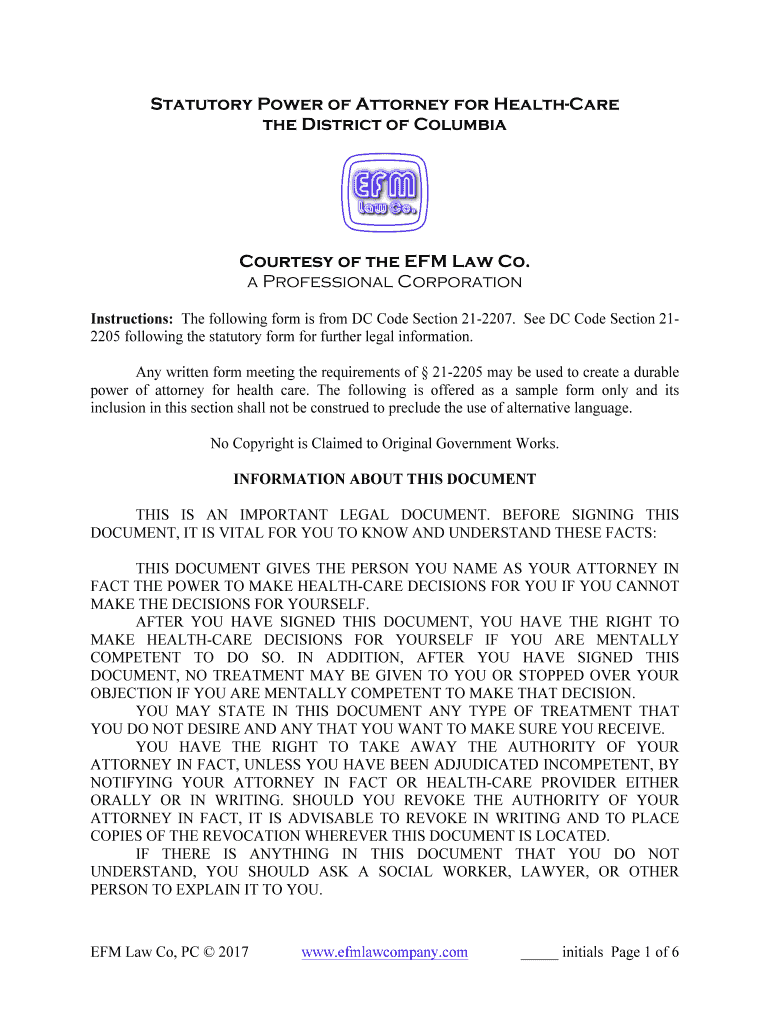 Statutory Power of Attorney for Health-Care the District of Columbia

EFM Law Co.

Courtesy of the EFM Law Co.
a Professional Corporation

Instructions: The following form is from DC Code Section 21-2207. See DC Code Section 21-2205 following the statutory form for further legal information.

Any written form meeting the requirements of § 21-2205 may be used to create a durable power of attorney for health care. The following is offered as a sample form only and its inclusion in this section shall not be construed to preclude the use of alternative language.

No Copyright is Claimed to Original Government Works.

INFORMATION ABOUT THIS DOCUMENT

THIS IS AN IMPORTANT LEGAL DOCUMENT. BEFORE SIGNING THIS DOCUMENT, IT IS VITAL FOR YOU TO KNOW AND UNDERSTAND THESE FACTS:

THIS DOCUMENT GIVES THE PERSON YOU NAME AS YOUR ATTORNEY IN FACT THE POWER TO MAKE HEALTH-CARE DECISIONS FOR YOU IF YOU CANNOT MAKE THE DECISIONS FOR YOURSELF.

AFTER YOU HAVE SIGNED THIS DOCUMENT, YOU HAVE THE RIGHT TO MAKE HEALTH-CARE DECISIONS FOR YOURSELF IF YOU ARE MENTALLY COMPETENT TO DO SO. IN ADDITION, AFTER YOU HAVE SIGNED THIS DOCUMENT, NO TREATMENT MAY BE GIVEN TO YOU OR STOPPED OVER YOUR OBJECTION IF YOU ARE MENTALLY COMPETENT TO MAKE THAT DECISION.

YOU MAY STATE IN THIS DOCUMENT ANY TYPE OF TREATMENT THAT YOU DO NOT DESIRE AND ANY THAT YOU WANT TO MAKE SURE YOU RECEIVE.

YOU HAVE THE RIGHT TO TAKE AWAY THE AUTHORITY OF YOUR ATTORNEY IN FACT, UNLESS YOU HAVE BEEN ADJUDICATED INCOMPETENT, BY NOTIFYING YOUR ATTORNEY IN FACT OR HEALTH-CARE PROVIDER EITHER ORALLY OR IN WRITING. SHOULD YOU REVOKE THE AUTHORITY OF YOUR ATTORNEY IN FACT, IT IS ADVISABLE TO REVOKE IN WRITING AND TO PLACE COPIES OF THE REVOCATION WHEREVER THIS DOCUMENT IS LOCATED.

IF THERE IS ANYTHING IN THIS DOCUMENT THAT YOU DO NOT UNDERSTAND, YOU SHOULD ASK A SOCIAL WORKER, LAWYER, OR OTHER PERSON TO EXPLAIN IT TO YOU.

EFM Law Co, PC © 2017 www.efmlawcompany.com _____ initials Page 1 of 6